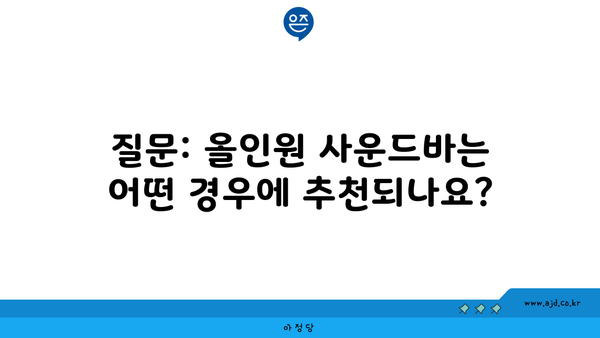 은즈

질문: 올인원 사운드바는 어떤 경우에 추천되나요?

www.ajd.co.kr

아정당